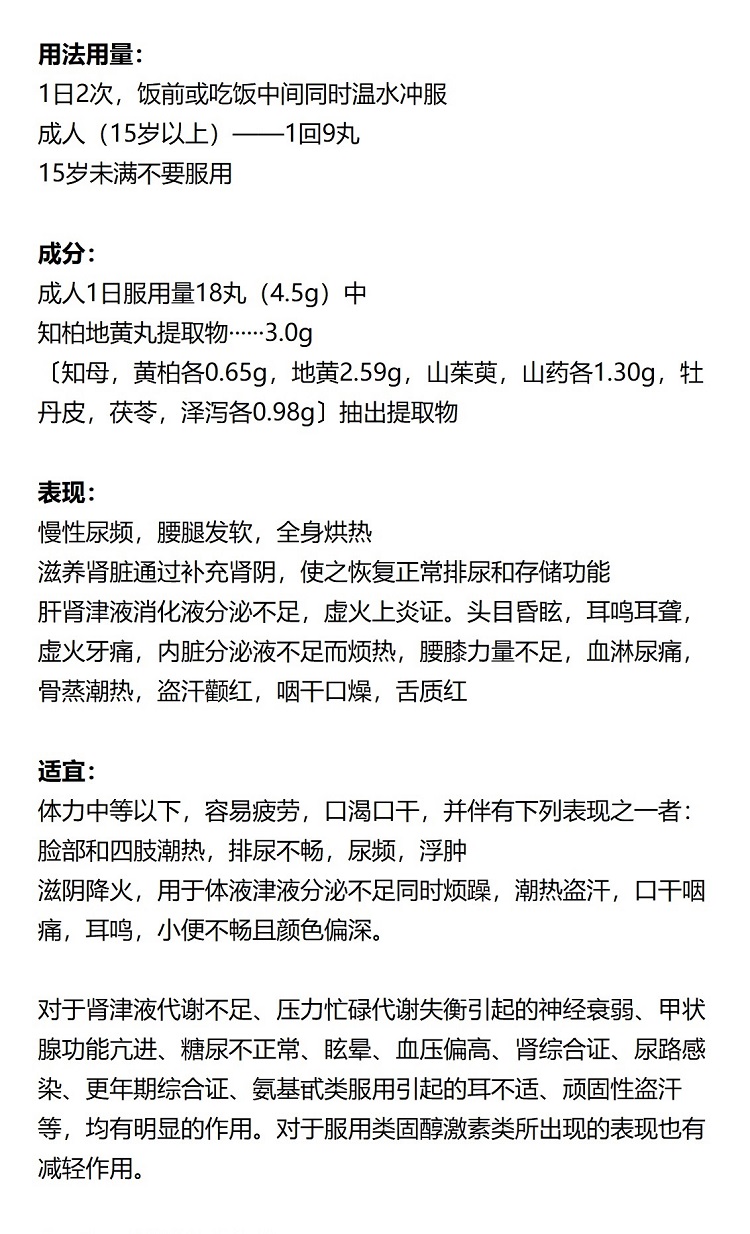 用法用量：
1日2次，饭前或吃饭中间同时温水冲服
成人（15岁以上）——1回9丸
15岁未满不要服用

成分：
成人1日服用量18丸（4.5g）中
知柏地黄丸提取物······3.0g
〔知母，黄柏各0.65g，地黄2.59g，山茱萸，山药各1.30g，牡丹皮，茯苓，泽泻各0.98g〕抽出提取物

表现：
慢性尿频，腰腿发软，全身烘热
滋养肾脏通过补充肾阴，使之恢复正常排尿和存储功能
肝肾津液消化液分泌不足，虚火上炎证。头目昏眩，耳鸣耳聋，虚火牙痛，内脏分泌液不足而烦热，腰膝力量不足，血淋尿痛，骨蒸潮热，盗汗颧红，咽干口燥，舌质红

适宜：
体力中等以下，容易疲劳，口渴口干，并伴有下列表现之一者：
脸部和四肢潮热，排尿不畅，尿频，浮肿
滋阴降火，用于体液津液分泌不足同时烦躁，潮热盗汗，口干咽痛，耳鸣，小便不畅且颜色偏深。

对于肾津液代谢不足、压力忙碌代谢失衡引起的神经衰弱、甲状腺功能亢进、糖尿不正常、眩晕、血压偏高、肾综合证、尿路感染、更年期综合证、氨基甙类服用引起的耳不适、顽固性盗汗等，均有明显的作用。对于服用类固醇激素类所出现的表现也有减轻作用。